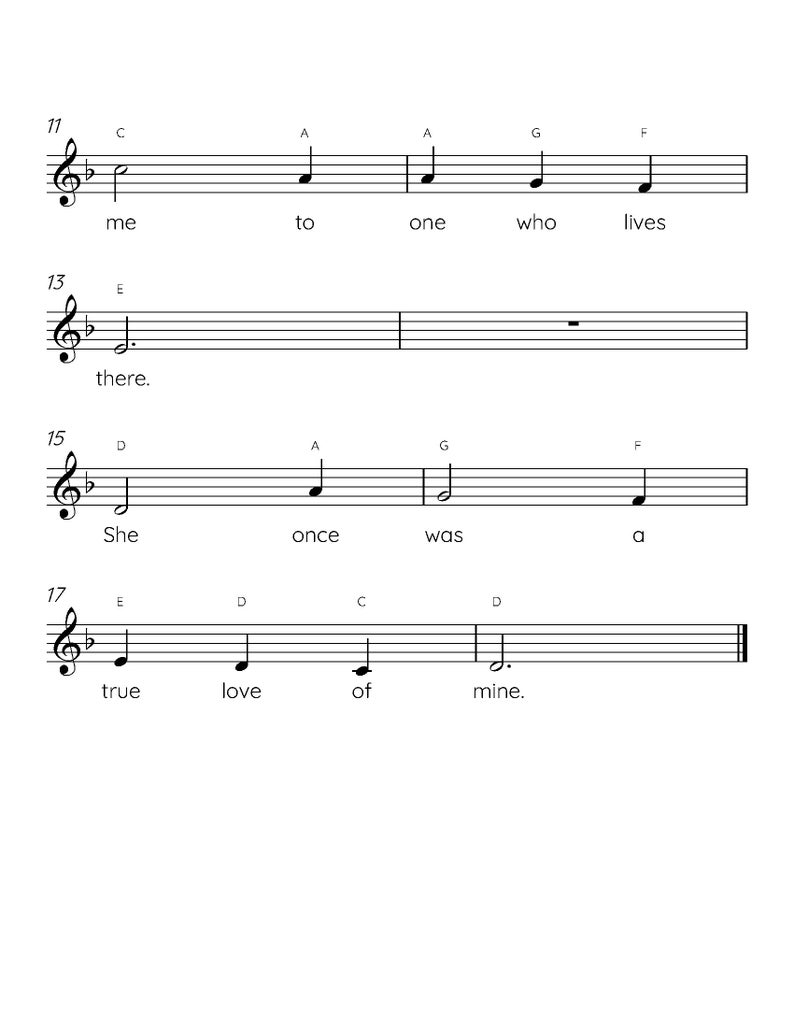 11
C A A G F
me to one who lives

13
E
there.

15
D A G F
She once was a

17
E D C D
true love of mine.